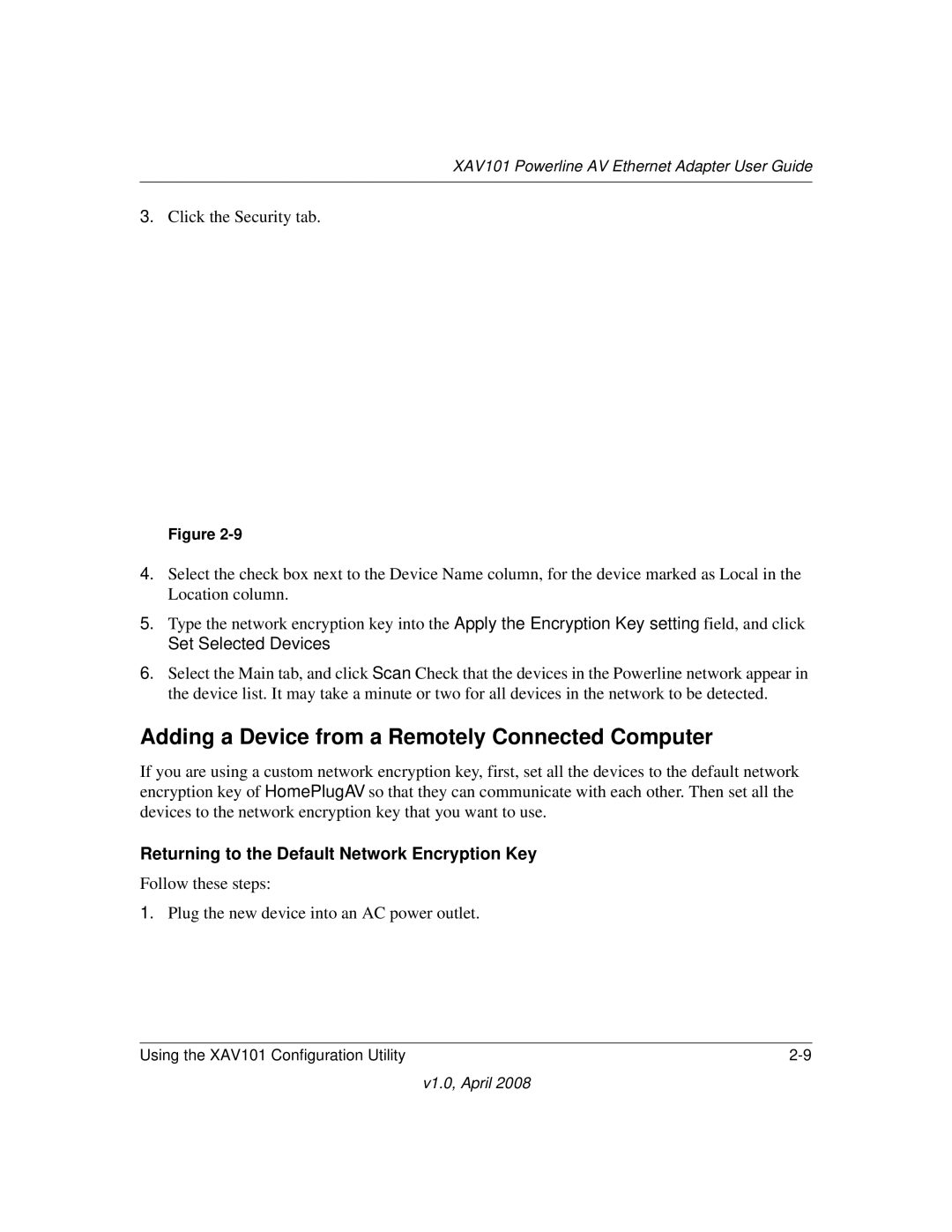 XAV101 Powerline AV Ethernet Adapter User Guide

3. Click the Security tab.

Figure 2-9

4. Select the check box next to the Device Name column, for the device marked as Local in the Location column.

5. Type the network encryption key into the Apply the Encryption Key setting field, and click Set Selected Devices

6. Select the Main tab, and click Scan Check that the devices in the Powerline network appear in the device list. It may take a minute or two for all devices in the network to be detected.

Adding a Device from a Remotely Connected Computer

If you are using a custom network encryption key, first, set all the devices to the default network encryption key of HomePlugAV so that they can communicate with each other. Then set all the devices to the network encryption key that you want to use.

Returning to the Default Network Encryption Key

Follow these steps:

1. Plug the new device into an AC power outlet.

Using the XAV101 Configuration Utility 2-9

v1.0, April 2008